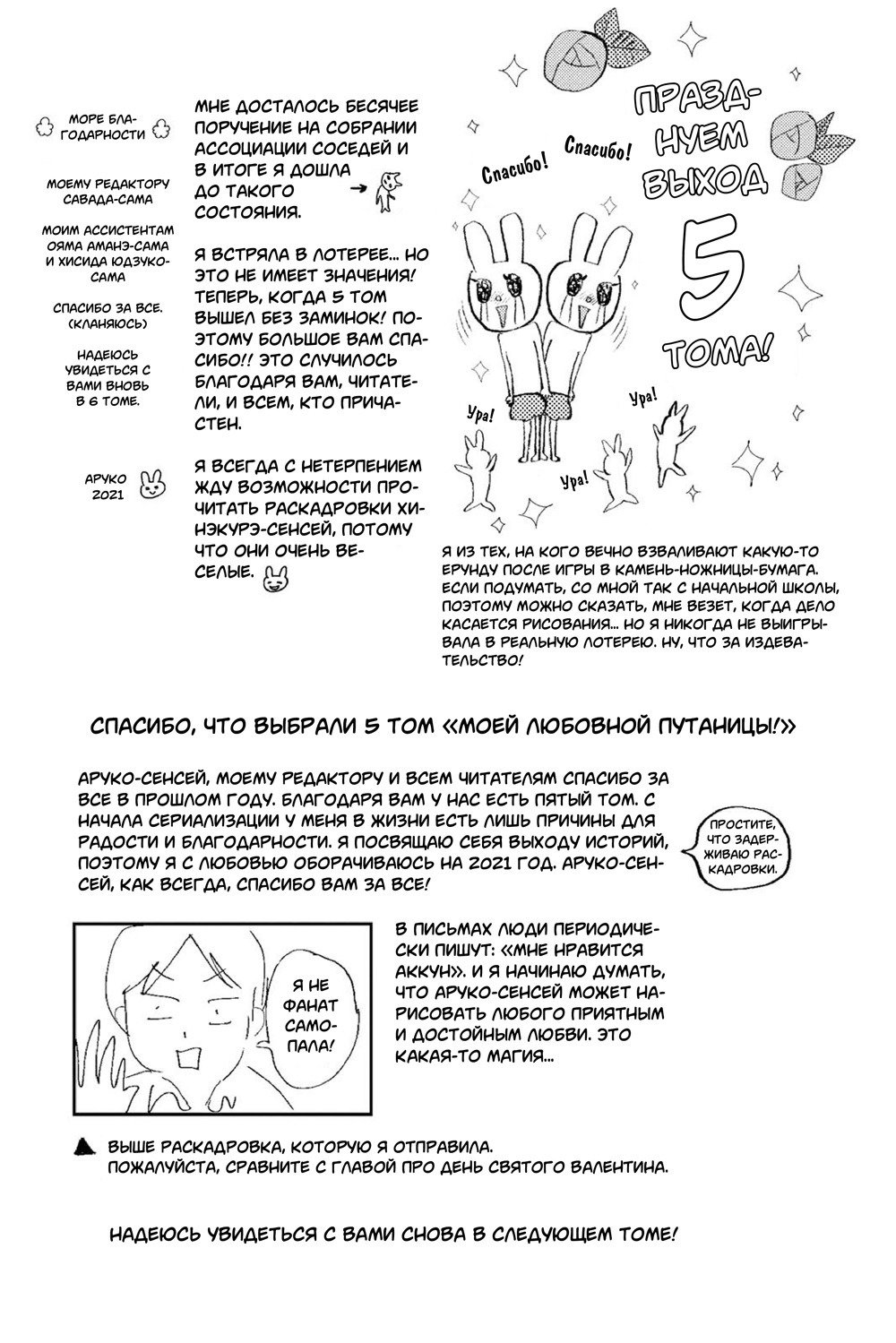 МОРЕ БЛАГОДАРНОСТИ

МОЕМУ РЕДАКТОРУ САВАДА-САМА

МОИМ АССИСТЕНТАМ ОЯМА АМАНЭ-САМА И ХИСИДА ЮДЗУКО-САМА

СПАСИБО ЗА ВСЕ. (КЛАНЯЮСЬ)

НАДЕЮСЬ УВИДЕТЬСЯ С ВАМИ ВНОВЬ В 6 ТОМЕ.

АРУКО 2021

МНЕ ДОСТАЛОСЬ БЕСЯЧЕЕ ПОРУЧЕНИЕ НА СОБРАНИИ АССОЦИАЦИИ СОСЕДЕЙ И В ИТОГЕ Я ДОШЛА ДО ТАКОГО СОСТОЯНИЯ.

Я ВСТРЯЛА В ЛОТЕРЕЕ... НО ЭТО НЕ ИМЕЕТ ЗНАЧЕНИЯ! ТЕПЕРЬ, КОГДА 5 ТОМ ВЫШЕЛ БЕЗ ЗАМИНОК! ПОЭТОМУ БОЛЬШОЕ ВАМ СПАСИБО!! ЭТО СЛУЧИЛОСЬ БЛАГОДАРЯ ВАМ, ЧИТАТЕЛИ, И ВСЕМ, КТО ПРИЧАСТЕН.

Я ВСЕГДА С НЕТЕРПЕНИЕМ ЖДУ ВОЗМОЖНОСТИ ПРОЧИТАТЬ РАСКАДРОВКИ ХИНЭКУРЭ-СЕНСЕЙ, ПОТОМУ ЧТО ОНИ ОЧЕНЬ ВЕСЕЛЫЕ.

ПРАЗДНУЕМ ВЫХОД 5 ТОМА!

Спасибо! Спасибо!

Ура! Ура! Ура!

Я ИЗ ТЕХ, НА КОГО ВЕЧНО ВЗВАЛИВАЮТ КАКУЮ-ТО ЕРУНДУ ПОСЛЕ ИГРЫ В КАМЕНЬ-НОЖНИЦЫ-БУМАГА. ЕСЛИ ПОДУМАТЬ, СО МНОЙ ТАК С НАЧАЛЬНОЙ ШКОЛЫ, ПОЭТОМУ МОЖНО СКАЗАТЬ, МНЕ ВЕЗЕТ, КОГДА ДЕЛО КАСАЕТСЯ РИСОВАНИЯ... НО Я НИКОГДА НЕ ВЫИГРЫВАЛА В РЕАЛЬНУЮ ЛОТЕРЕЮ. НУ, ЧТО ЗА ИЗДЕВАТЕЛЬСТВО!

СПАСИБО, ЧТО ВЫБРАЛИ 5 ТОМ «МОЕЙ ЛЮБОВНОЙ ПУТАНИЦЫ!»

АРУКО-СЕНСЕЙ, МОЕМУ РЕДАКТОРУ И ВСЕМ ЧИТАТЕЛЯМ СПАСИБО ЗА ВСЕ В ПРОШЛОМ ГОДУ. БЛАГОДАРЯ ВАМ У НАС ЕСТЬ ПЯТЫЙ ТОМ. С НАЧАЛА СЕРИАЛИЗАЦИИ У МЕНЯ В ЖИЗНИ ЕСТЬ ЛИШЬ ПРИЧИНЫ ДЛЯ РАДОСТИ И БЛАГОДАРНОСТИ. Я ПОСВЯЩАЮ СЕБЯ ВЫХОДУ ИСТОРИЙ, ПОЭТОМУ Я С ЛЮБОВЬЮ ОБОРАЧИВАЮСЬ НА 2021 ГОД. АРУКО-СЕНСЕЙ, КАК ВСЕГДА, СПАСИБО ВАМ ЗА ВСЕ!

ПРОСТИТЕ, ЧТО ЗАДЕРЖИВАЮ РАСКАДРОВКИ.

Я НЕ ФАНАТ САМОПАЛА!

В ПИСЬМАХ ЛЮДИ ПЕРИОДИЧЕСКИ ПИШУТ: «МНЕ НРАВИТСЯ АККУН». И Я НАЧИНАЮ ДУМАТЬ, ЧТО АРУКО-СЕНСЕЙ МОЖЕТ НАРИСОВАТЬ ЛЮБОГО ПРИЯТНЫМ И ДОСТОЙНЫМ ЛЮБВИ. ЭТО КАКАЯ-ТО МАГИЯ...

ВЫШЕ РАСКАДРОВКА, КОТОРУЮ Я ОТПРАВИЛА. ПОЖАЛУЙСТА, СРАВНИТЕ С ГЛАВОЙ ПРО ДЕНЬ СВЯТОГО ВАЛЕНТИНА.

НАДЕЮСЬ УВИДЕТЬСЯ С ВАМИ СНОВА В СЛЕДУЮЩЕМ ТОМЕ!